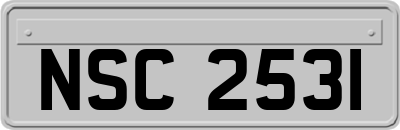 NSC 2531